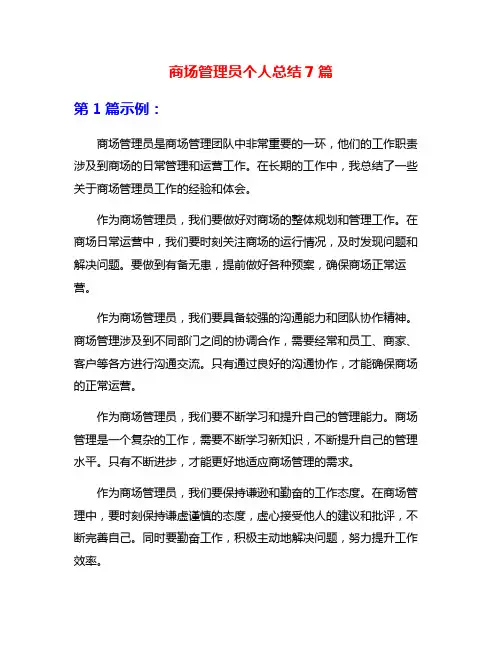 商场管理员个人总结7篇

第1篇示例：

商场管理员是商场管理团队中非常重要的一环，他们的工作职责涉及到商场的日常管理和运营工作。在长期的工作中，我总结了一些关于商场管理员工作的经验和体会。

作为商场管理员，我们要做好对商场的整体规划和管理工作。在商场日常运营中，我们要时刻关注商场的运行情况，及时发现问题和解决问题。要做到有备无患，提前做好各种预案，确保商场正常运营。

作为商场管理员，我们要具备较强的沟通能力和团队协作精神。商场管理涉及到不同部门之间的协调合作，需要经常和员工、商家、客户等各方进行沟通交流。只有通过良好的沟通协作，才能确保商场的正常运营。

作为商场管理员，我们要不断学习和提升自己的管理能力。商场管理是一个复杂的工作，需要不断学习新知识，不断提升自己的管理水平。只有不断进步，才能更好地适应商场管理的需求。

作为商场管理员，我们要保持谦逊和勤奋的工作态度。在商场管理中，要时刻保持谦虚谨慎的态度，虚心接受他人的建议和批评，不断完善自己。同时要勤奋工作，积极主动地解决问题，努力提升工作效率。